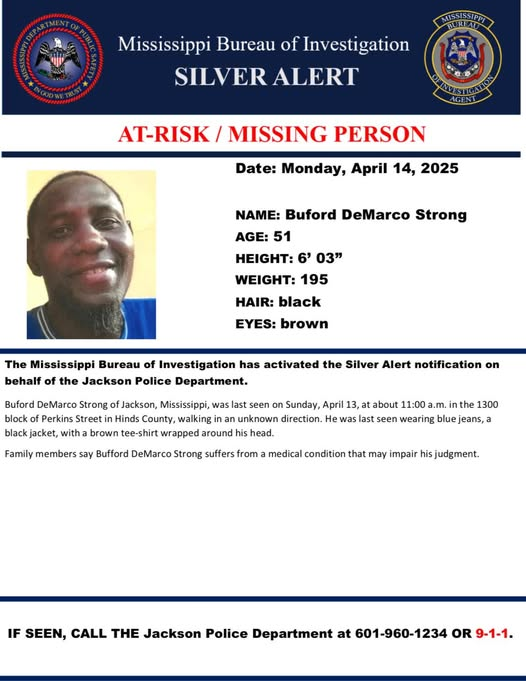 MISSISSIPPI DEPARTMENT OF PUBLIC SAFETY
IN GOD WE TRUST

Mississippi Bureau of Investigation
SILVER ALERT

MISSISSIPPI BUREAU OF INVESTIGATION AGENT

AT-RISK / MISSING PERSON

Date: Monday, April 14, 2025

NAME: Buford DeMarco Strong
AGE: 51
HEIGHT: 6' 03"
WEIGHT: 195
HAIR: black
EYES: brown

The Mississippi Bureau of Investigation has activated the Silver Alert notification on behalf of the Jackson Police Department.

Buford DeMarco Strong of Jackson, Mississippi, was last seen on Sunday, April 13, at about 11:00 a.m. in the 1300 block of Perkins Street in Hinds County, walking in an unknown direction. He was last seen wearing blue jeans, a black jacket, with a brown tee-shirt wrapped around his head.

Family members say Bufford DeMarco Strong suffers from a medical condition that may impair his judgment.

IF SEEN, CALL THE Jackson Police Department at 601-960-1234 OR 9-1-1.